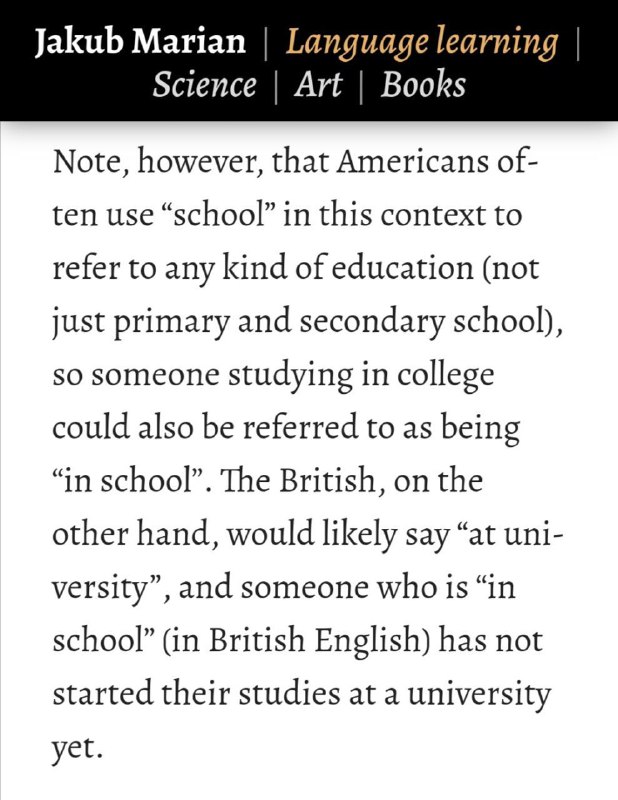 Jakub Marian | Language learning | Science | Art | Books

Note, however, that Americans often use “school” in this context to refer to any kind of education (not just primary and secondary school), so someone studying in college could also be referred to as being “in school”. The British, on the other hand, would likely say “at university”, and someone who is “in school” (in British English) has not started their studies at a university yet.